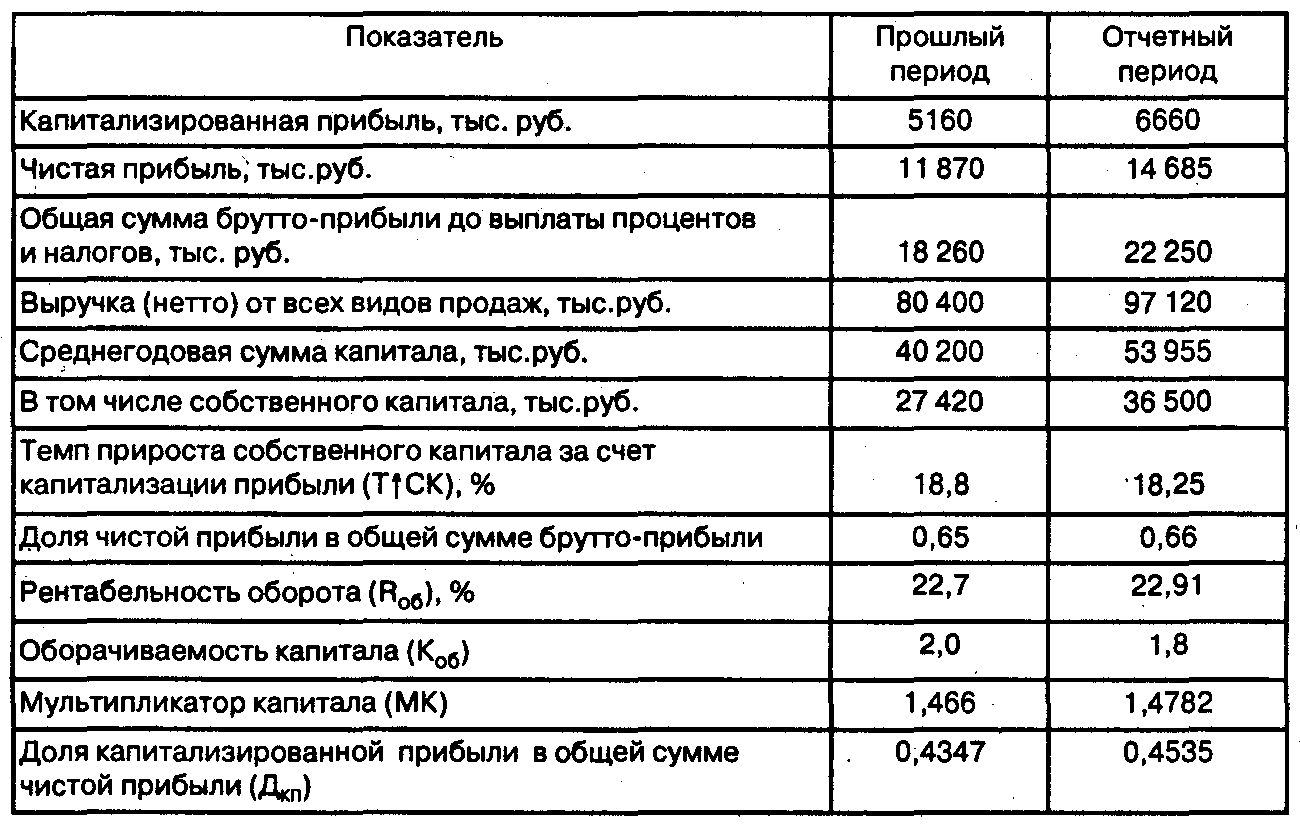 | Показатель | Прошлый период | Отчетный период |
|---|---|---|
| Капитализированная прибыль, тыс. руб. | 5160 | 6660 |
| Чистая прибыль, тыс.руб. | 11 870 | 14 685 |
| Общая сумма брутто-прибыли до выплаты процентов и налогов, тыс. руб. | 18 260 | 22 250 |
| Выручка (нетто) от всех видов продаж, тыс.руб. | 80 400 | 97 120 |
| Среднегодовая сумма капитала, тыс.руб. | 40 200 | 53 955 |
| В том числе собственного капитала, тыс.руб. | 27 420 | 36 500 |
| Темп прироста собственного капитала за счет капитализации прибыли (Т↑СК), % | 18,8 | 18,25 |
| Доля чистой прибыли в общей сумме брутто-прибыли | 0,65 | 0,66 |
| Рентабельность оборота ($R_{об}$), % | 22,7 | 22,91 |
| Оборачиваемость капитала ($K_{об}$) | 2,0 | 1,8 |
| Мультипликатор капитала (МК) | 1,466 | 1,4782 |
| Доля капитализированной прибыли в общей сумме чистой прибыли ($Д_{кп}$) | 0,4347 | 0,4535 |